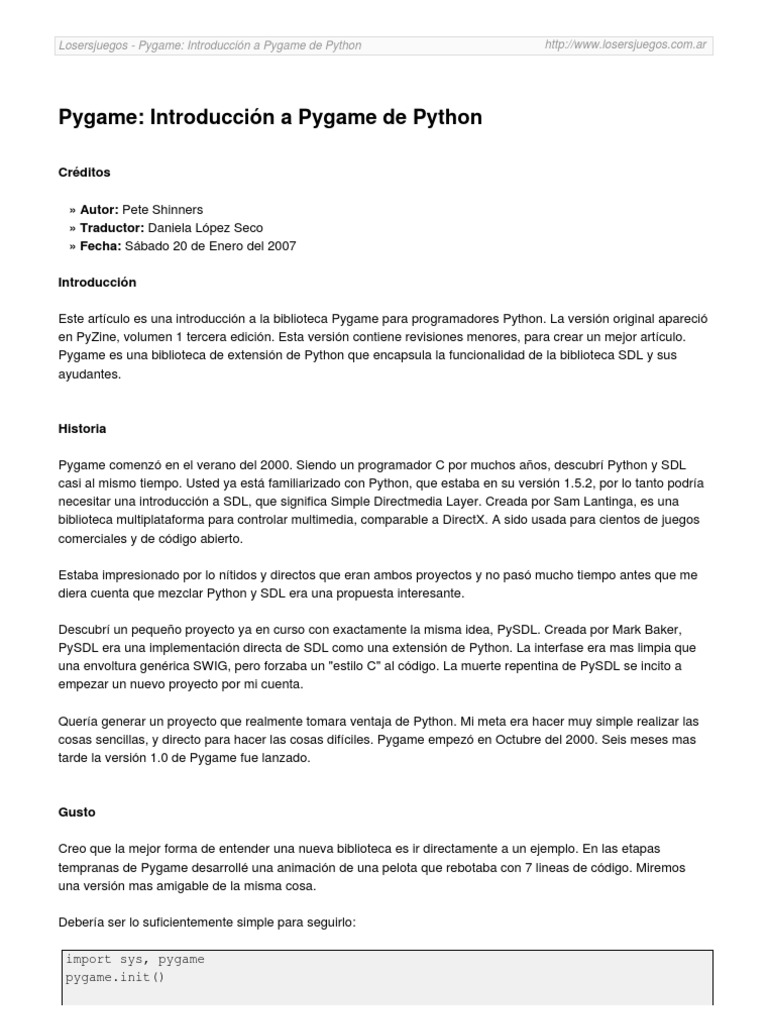 Losersjuegos - Pygame: Introducción a Pygame de Python http://www.losersjuegos.com.ar

Pygame: Introducción a Pygame de Python

Créditos

» Autor: Pete Shinners
» Traductor: Daniela López Seco
» Fecha: Sábado 20 de Enero del 2007

Introducción

Este artículo es una introducción a la biblioteca Pygame para programadores Python. La versión original apareció en PyZine, volumen 1 tercera edición. Esta versión contiene revisiones menores, para crear un mejor artículo. Pygame es una biblioteca de extensión de Python que encapsula la funcionalidad de la biblioteca SDL y sus ayudantes.

Historia

Pygame comenzó en el verano del 2000. Siendo un programador C por muchos años, descubrí Python y SDL casi al mismo tiempo. Usted ya está familiarizado con Python, que estaba en su versión 1.5.2, por lo tanto podría necesitar una introducción a SDL, que significa Simple Directmedia Layer. Creada por Sam Lantinga, es una biblioteca multiplataforma para controlar multimedia, comparable a DirectX. A sido usada para cientos de juegos comerciales y de código abierto.

Estaba impresionado por lo nítidos y directos que eran ambos proyectos y no pasó mucho tiempo antes que me diera cuenta que mezclar Python y SDL era una propuesta interesante.

Descubrí un pequeño proyecto ya en curso con exactamente la misma idea, PySDL. Creada por Mark Baker, PySDL era una implementación directa de SDL como una extensión de Python. La interfase era mas limpia que una envoltura genérica SWIG, pero forzaba un "estilo C" al código. La muerte repentina de PySDL se incito a empezar un nuevo proyecto por mi cuenta.

Quería generar un proyecto que realmente tomara ventaja de Python. Mi meta era hacer muy simple realizar las cosas sencillas, y directo para hacer las cosas difíciles. Pygame empezó en Octubre del 2000. Seis meses mas tarde la versión 1.0 de Pygame fue lanzado.

Gusto

Creo que la mejor forma de entender una nueva biblioteca es ir directamente a un ejemplo. En las etapas tempranas de Pygame desarrollé una animación de una pelota que rebotaba con 7 lineas de código. Miremos una versión mas amigable de la misma cosa.

Debería ser lo suficientemente simple para seguirlo:

import sys, pygame
pygame.init()